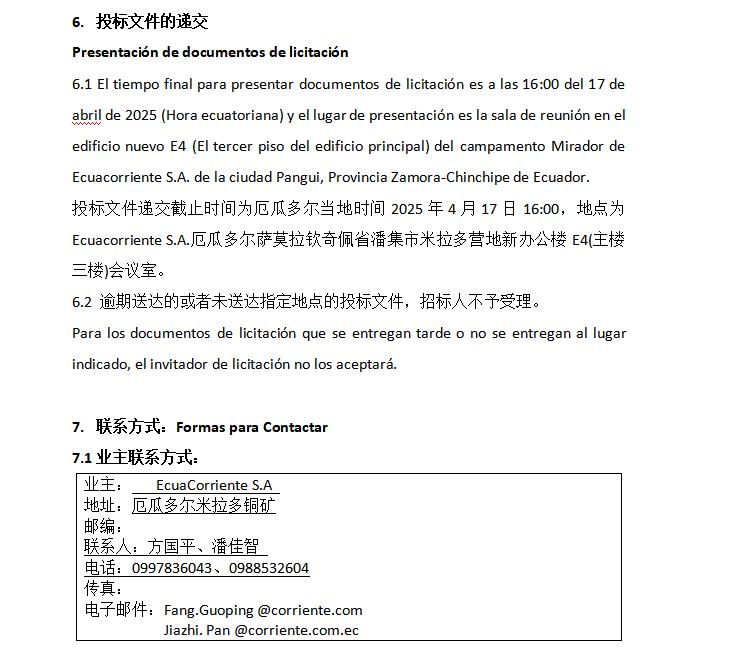 6. 投标文件的递交

Presentación de documentos de licitación

6.1 El tiempo final para presentar documentos de licitación es a las 16:00 del 17 de abril de 2025 (Hora ecuatoriana) y el lugar de presentación es la sala de reunión en el edificio nuevo E4 (El tercer piso del edificio principal) del campamento Mirador de Ecuacorriente S.A. de la ciudad Pangui, Provincia Zamora-Chinchipe de Ecuador.

投标文件递交截止时间为厄瓜多尔当地时间 2025 年 4 月 17 日 16:00，地点为 Ecuacorriente S.A.厄瓜多尔萨莫拉钦奇佩省潘集市米拉多营地新办公楼 E4(主楼三楼)会议室。

6.2 逾期送达的或者未送达指定地点的投标文件，招标人不予受理。

Para los documentos de licitación que se entregan tarde o no se entregan al lugar indicado, el invitador de licitación no los aceptará.

7. 联系方式：Formas para Contactar

7.1 业主联系方式：

业主： EcuaCorriente S.A
地址：厄瓜多尔米拉多铜矿
邮编：
联系人：方国平、潘佳智
电话：0997836043、0988532604
传真：
电子邮件： Fang.Guoping @corriente.com
Jiazhi. Pan @corriente.com.ec